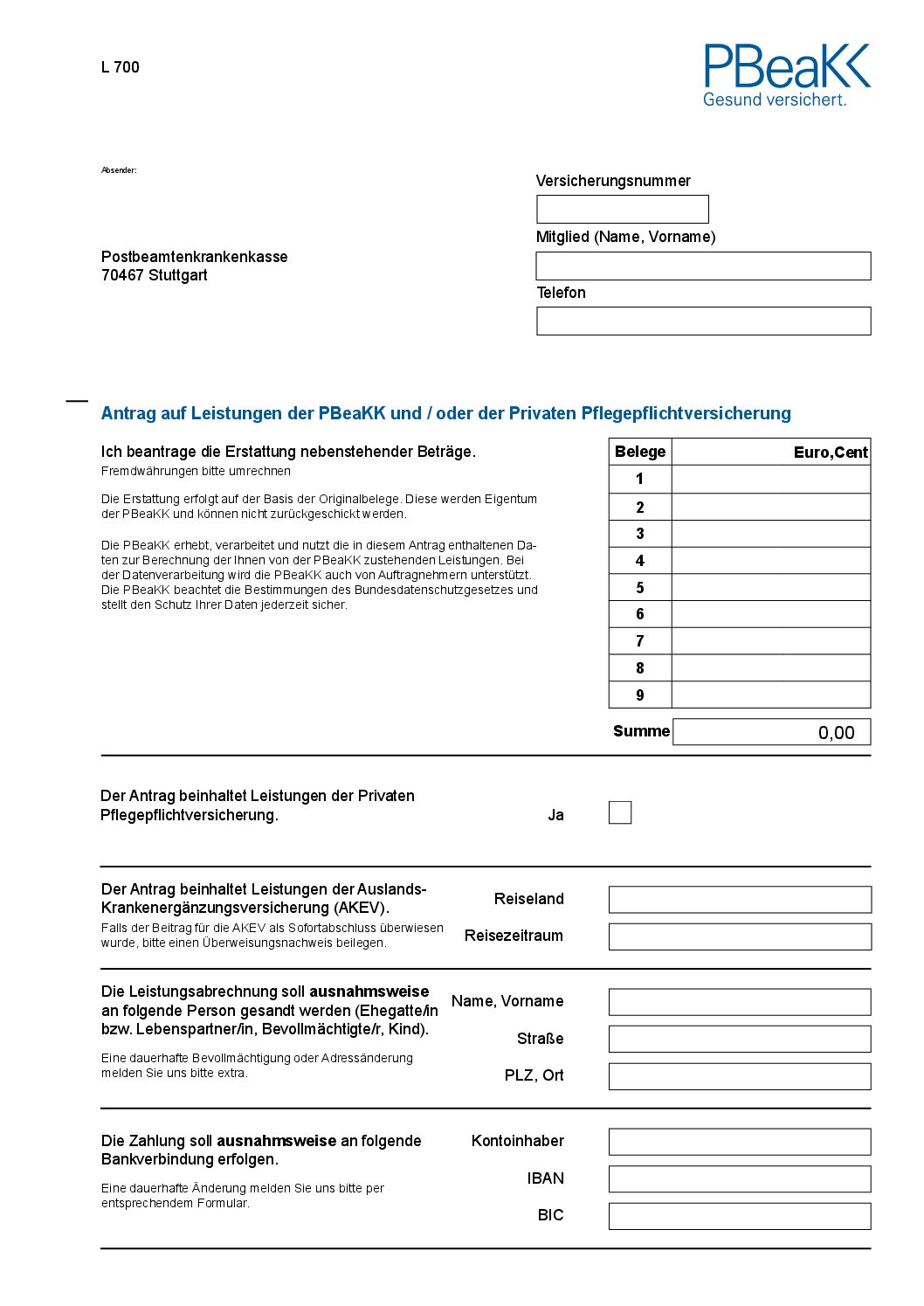 L 700

PBeaKK
Gesund versichert.

Absender:

Postbeamtenkrankenkasse
70467 Stuttgart

Versicherungsnummer

Mitglied (Name, Vorname)

Telefon

Antrag auf Leistungen der PBeaKK und / oder der Privaten Pflegepflichtversicherung

Ich beantrage die Erstattung nebenstehender Beträge.
Fremdwährungen bitte umrechnen

Die Erstattung erfolgt auf der Basis der Originalbelege. Diese werden Eigentum der PBeaKK und können nicht zurückgeschickt werden.

Die PBeaKK erhebt, verarbeitet und nutzt die in diesem Antrag enthaltenen Daten zur Berechnung der Ihnen von der PBeaKK zustehenden Leistungen. Bei der Datenverarbeitung wird die PBeaKK auch von Auftragnehmern unterstützt. Die PBeaKK beachtet die Bestimmungen des Bundesdatenschutzgesetzes und stellt den Schutz Ihrer Daten jederzeit sicher.

| Belege | Euro,Cent |
|---|---|
| 1 | |
| 2 | |
| 3 | |
| 4 | |
| 5 | |
| 6 | |
| 7 | |
| 8 | |
| 9 | |
| Summe | 0,00 |

Der Antrag beinhaltet Leistungen der Privaten Pflegepflichtversicherung.
Ja

Der Antrag beinhaltet Leistungen der Auslands-Krankenergänzungsversicherung (AKEV).
Falls der Beitrag für die AKEV als Sofortabschluss überwiesen wurde, bitte einen Überweisungsnachweis beilegen.
Reiseland
Reisezeitraum

Die Leistungsabrechnung soll ausnahmsweise an folgende Person gesandt werden (Ehegatte/in bzw. Lebenspartner/in, Bevollmächtigte/r, Kind).
Eine dauerhafte Bevollmächtigung oder Adressänderung melden Sie uns bitte extra.
Name, Vorname
Straße
PLZ, Ort

Die Zahlung soll ausnahmsweise an folgende Bankverbindung erfolgen.
Eine dauerhafte Änderung melden Sie uns bitte per entsprechendem Formular.
Kontoinhaber
IBAN
BIC